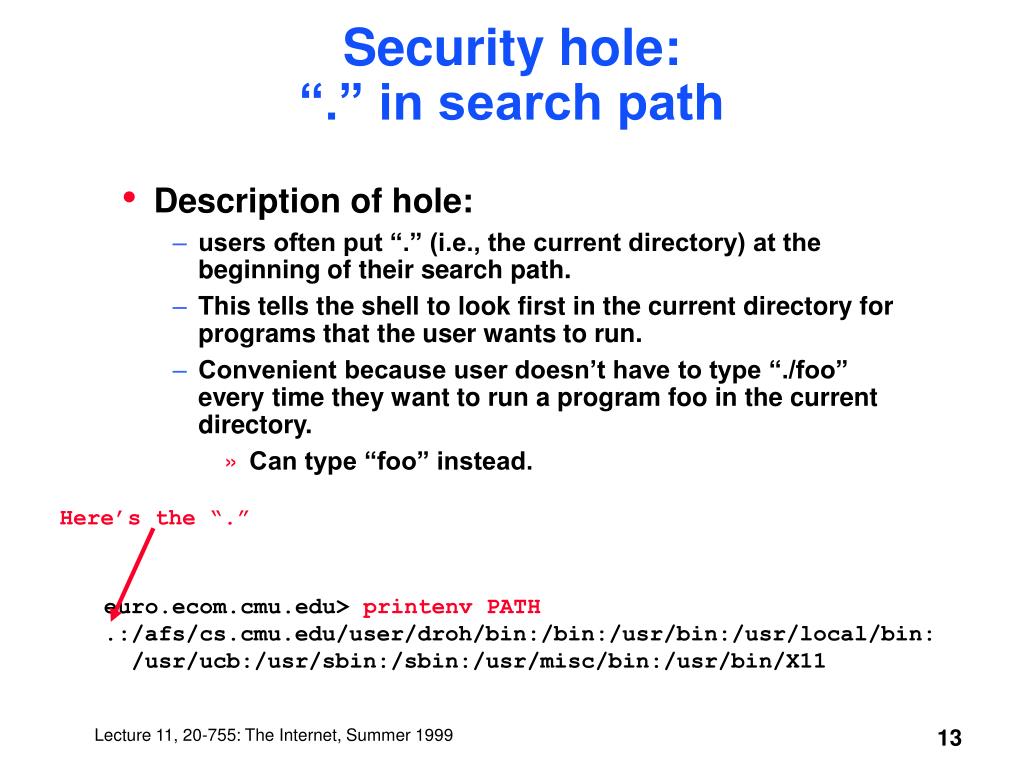 Security hole: “.” in search path

• Description of hole:
– users often put “.” (i.e., the current directory) at the beginning of their search path.
– This tells the shell to look first in the current directory for programs that the user wants to run.
– Convenient because user doesn’t have to type “./foo” every time they want to run a program foo in the current directory.
» Can type “foo” instead.

Here’s the “.”

euro.ecom.cmu.edu> printenv PATH
.:/afs/cs.cmu.edu/user/droh/bin:/bin:/usr/bin:/usr/local/bin:
/usr/ucb:/usr/sbin:/sbin:/usr/misc/bin:/usr/bin/X11

Lecture 11, 20-755: The Internet, Summer 1999

13